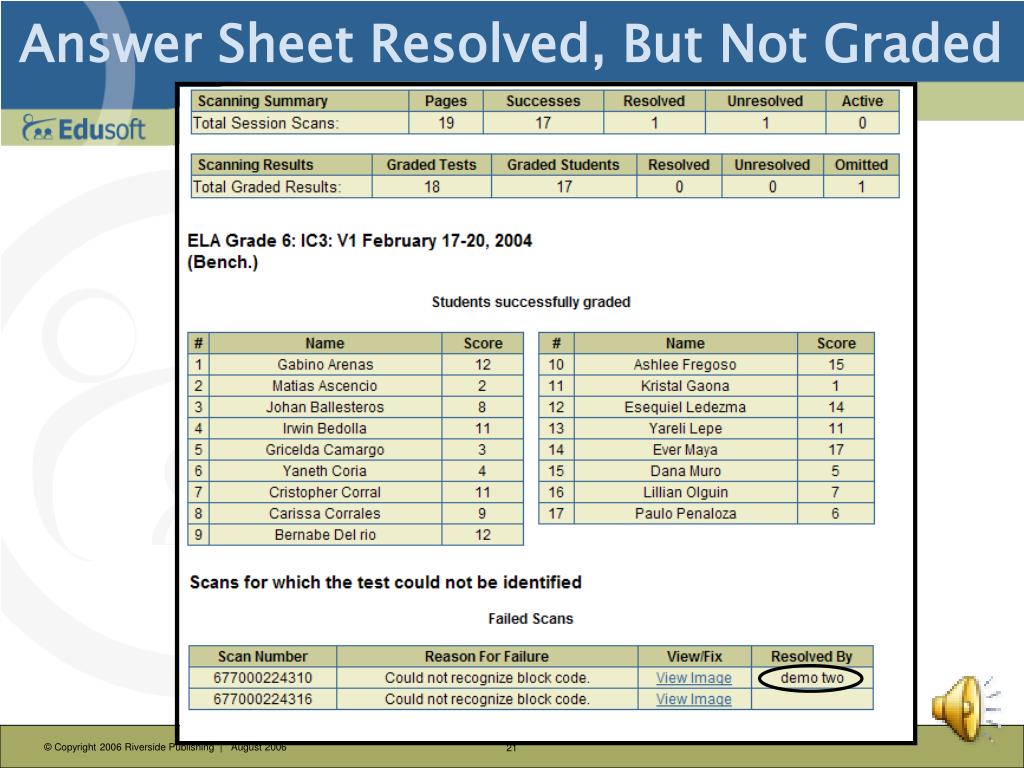 Answer Sheet Resolved, But Not Graded

Edusoft

| Scanning Summary | Pages | Successes | Resolved | Unresolved | Active |
|---|---|---|---|---|---|
| Total Session Scans: | 19 | 17 | 1 | 1 | 0 |

| Scanning Results | Graded Tests | Graded Students | Resolved | Unresolved | Omitted |
|---|---|---|---|---|---|
| Total Graded Results: | 18 | 17 | 0 | 0 | 1 |

ELA Grade 6: IC3: V1 February 17-20, 2004 (Bench.)

Students successfully graded

| # | Name | Score |
|---|---|---|
| 1 | Gabino Arenas | 12 |
| 2 | Matias Ascencio | 2 |
| 3 | Johan Ballesteros | 8 |
| 4 | Irwin Bedolla | 11 |
| 5 | Gricelda Camargo | 3 |
| 6 | Yaneth Coria | 4 |
| 7 | Cristopher Corral | 11 |
| 8 | Carissa Corrales | 9 |
| 9 | Bernabe Del rio | 12 |

| # | Name | Score |
|---|---|---|
| 10 | Ashlee Fregoso | 15 |
| 11 | Kristal Gaona | 1 |
| 12 | Esequiel Ledezma | 14 |
| 13 | Yareli Lepe | 11 |
| 14 | Ever Maya | 17 |
| 15 | Dana Muro | 5 |
| 16 | Lillian Olguin | 7 |
| 17 | Paulo Penaloza | 6 |

Scans for which the test could not be identified

Failed Scans

| Scan Number | Reason For Failure | View/Fix | Resolved By |
|---|---|---|---|
| 677000224310 | Could not recognize block code. | View Image | demo two |
| 677000224316 | Could not recognize block code. | View Image | |

© Copyright 2006 Riverside Publishing | August 2006

21